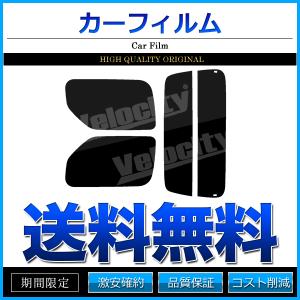 カーフィルム

Car Film

HIGH QUALITY ORIGINAL

Velocity

Velocity

送料無料

期間限定

激安確約

品質保証

コスト削減